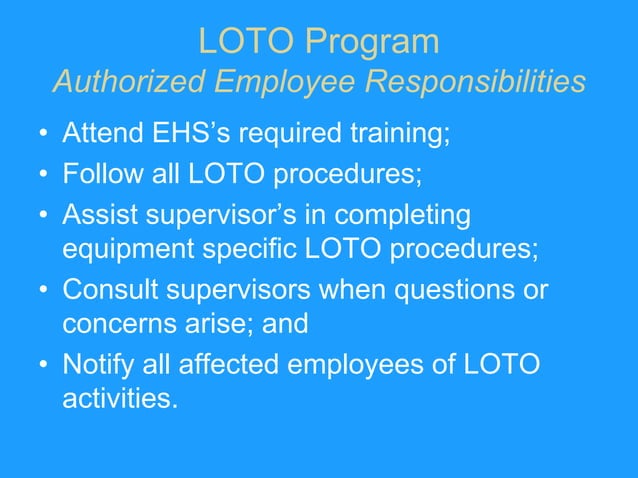 LOTO Program
Authorized Employee Responsibilities

• Attend EHS's required training;
• Follow all LOTO procedures;
• Assist supervisor's in completing equipment specific LOTO procedures;
• Consult supervisors when questions or concerns arise; and
• Notify all affected employees of LOTO activities.